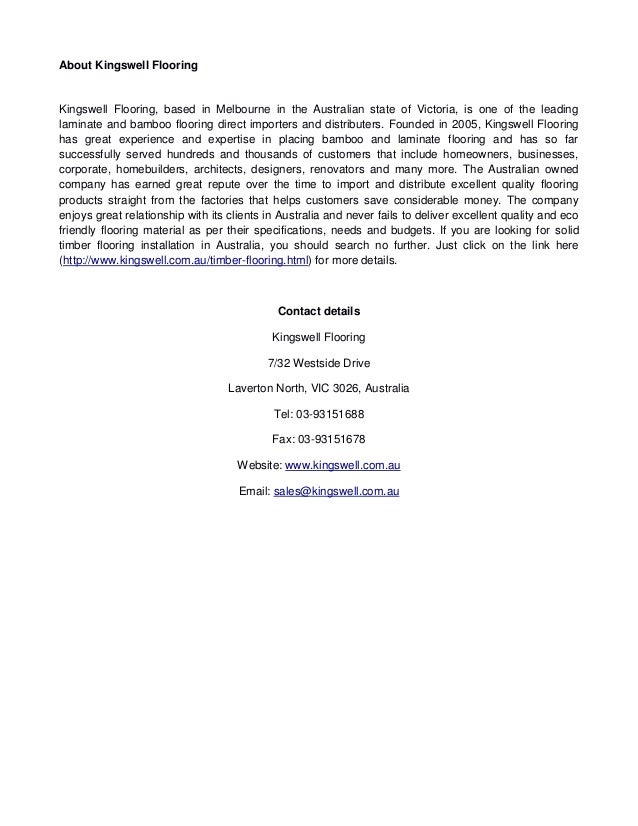 About Kingswell Flooring

Kingswell Flooring, based in Melbourne in the Australian state of Victoria, is one of the leading laminate and bamboo flooring direct importers and distributers. Founded in 2005, Kingswell Flooring has great experience and expertise in placing bamboo and laminate flooring and has so far successfully served hundreds and thousands of customers that include homeowners, businesses, corporate, homebuilders, architects, designers, renovators and many more. The Australian owned company has earned great repute over the time to import and distribute excellent quality flooring products straight from the factories that helps customers save considerable money. The company enjoys great relationship with its clients in Australia and never fails to deliver excellent quality and eco friendly flooring material as per their specifications, needs and budgets. If you are looking for solid timber flooring installation in Australia, you should search no further. Just click on the link here (http://www.kingswell.com.au/timber-flooring.html) for more details.

Contact details

Kingswell Flooring

7/32 Westside Drive

Laverton North, VIC 3026, Australia

Tel: 03-93151688

Fax: 03-93151678

Website: www.kingswell.com.au

Email: sales@kingswell.com.au